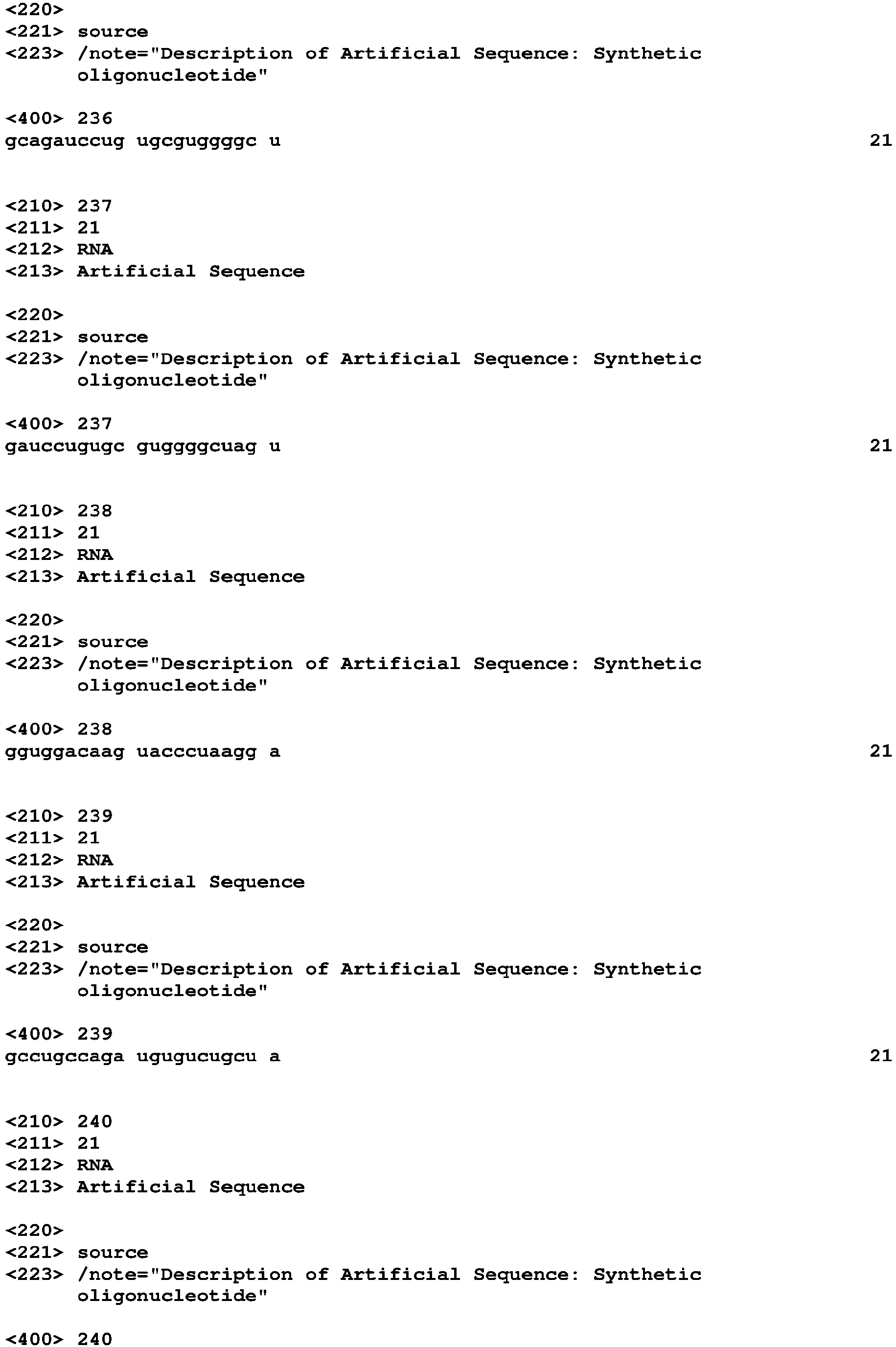 <220>
<221> source
<223> /note="Description of Artificial Sequence: Synthetic oligonucleotide"

<400> 236
gcagauccug ugcguggggc u 21

<210> 237
<211> 21
<212> RNA
<213> Artificial Sequence

<220>
<221> source
<223> /note="Description of Artificial Sequence: Synthetic oligonucleotide"

<400> 237
gauccugugc guggggcuag u 21

<210> 238
<211> 21
<212> RNA
<213> Artificial Sequence

<220>
<221> source
<223> /note="Description of Artificial Sequence: Synthetic oligonucleotide"

<400> 238
gguggacaag uacccuaagg a 21

<210> 239
<211> 21
<212> RNA
<213> Artificial Sequence

<220>
<221> source
<223> /note="Description of Artificial Sequence: Synthetic oligonucleotide"

<400> 239
gccugccaga ugugucugcu a 21

<210> 240
<211> 21
<212> RNA
<213> Artificial Sequence

<220>
<221> source
<223> /note="Description of Artificial Sequence: Synthetic oligonucleotide"

<400> 240